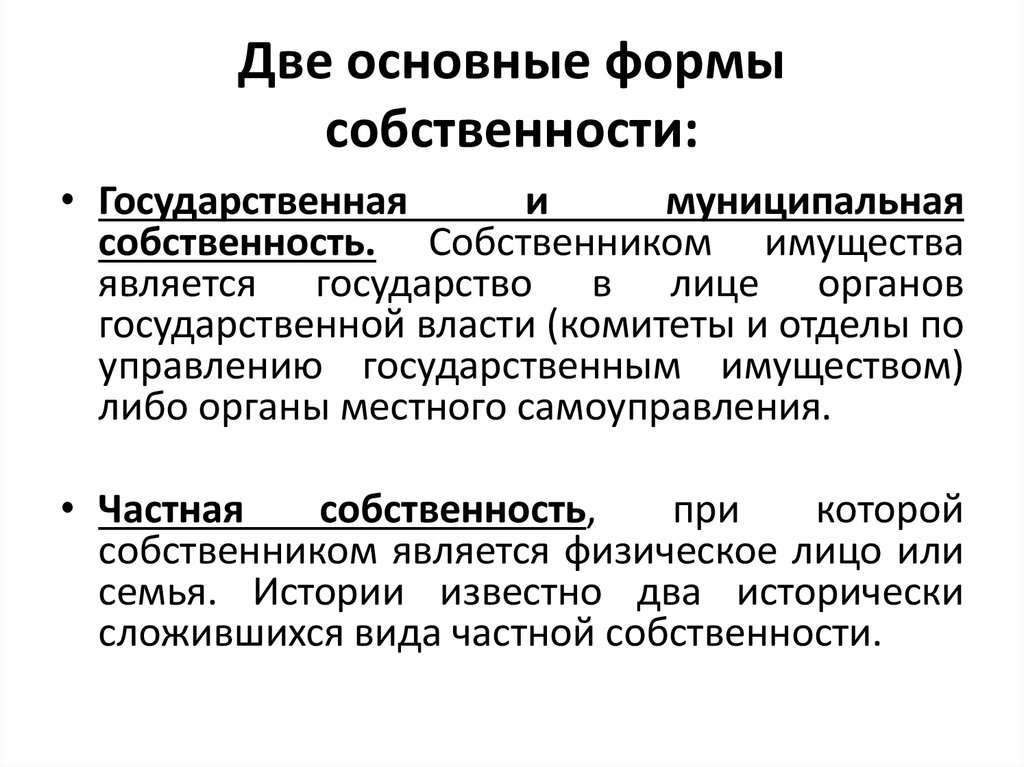 Две основные формы собственности:

• Государственная и муниципальная собственность. Собственником имущества является государство в лице органов государственной власти (комитеты и отделы по управлению государственным имуществом) либо органы местного самоуправления.

• Частная собственность, при которой собственником является физическое лицо или семья. Истории известно два исторически сложившихся вида частной собственности.